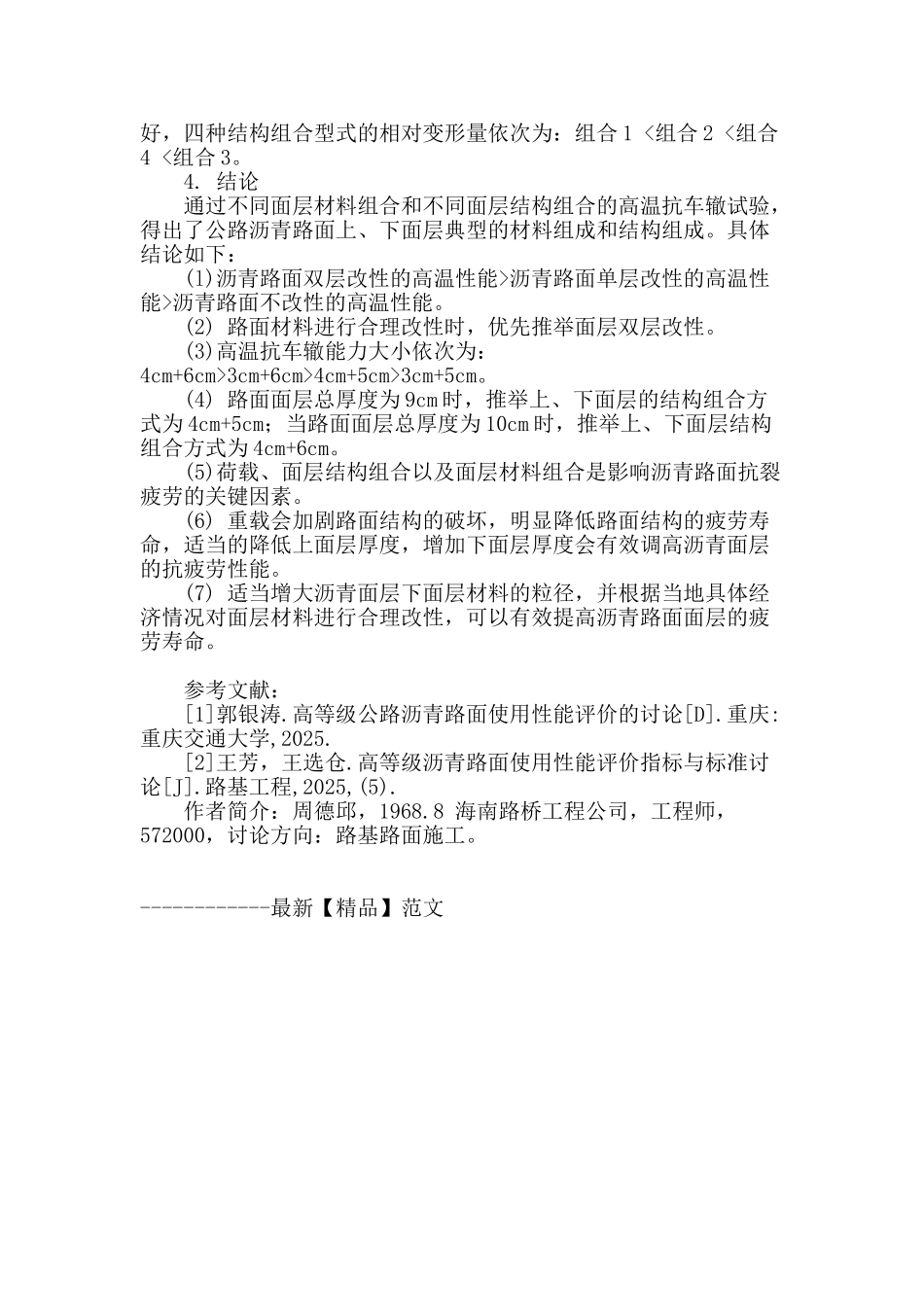 好，四种结构组合型式的相对变形量依次为：组合 1 <组合 2 <组合 4 <组合 3。

4. 结论

通过不同面层材料组合和不同面层结构组合的高温抗车辙试验，得出了公路沥青路面上、下面层典型的材料组成和结构组成。具体结论如下：

(1)沥青路面双层改性的高温性能>沥青路面单层改性的高温性能>沥青路面不改性的高温性能。

(2) 路面材料进行合理改性时，优先推举面层双层改性。

(3)高温抗车辙能力大小依次为：4cm+6cm>3cm+6cm>4cm+5cm>3cm+5cm。

(4) 路面面层总厚度为 9cm 时，推举上、下面层的结构组合方式为 4cm+5cm；当路面面层总厚度为 10cm 时，推举上、下面层结构组合方式为 4cm+6cm。

(5)荷载、面层结构组合以及面层材料组合是影响沥青路面抗裂疲劳的关键因素。

(6) 重载会加剧路面结构的破坏，明显降低路面结构的疲劳寿命，适当的降低上面层厚度，增加下面层厚度会有效调高沥青面层的抗疲劳性能。

(7) 适当增大沥青面层下面层材料的粒径，并根据当地具体经济情况对面层材料进行合理改性，可以有效提高沥青路面面层的疲劳寿命。

参考文献：

[1]郭银涛.高等级公路沥青路面使用性能评价的讨论[D].重庆:重庆交通大学,2025.

[2]王芳，王选仓.高等级沥青路面使用性能评价指标与标准讨论[J].路基工程,2025,(5).

作者简介：周德邱，1968.8 海南路桥工程公司，工程师，572000，讨论方向：路基路面施工。

------------最新【精品】范文